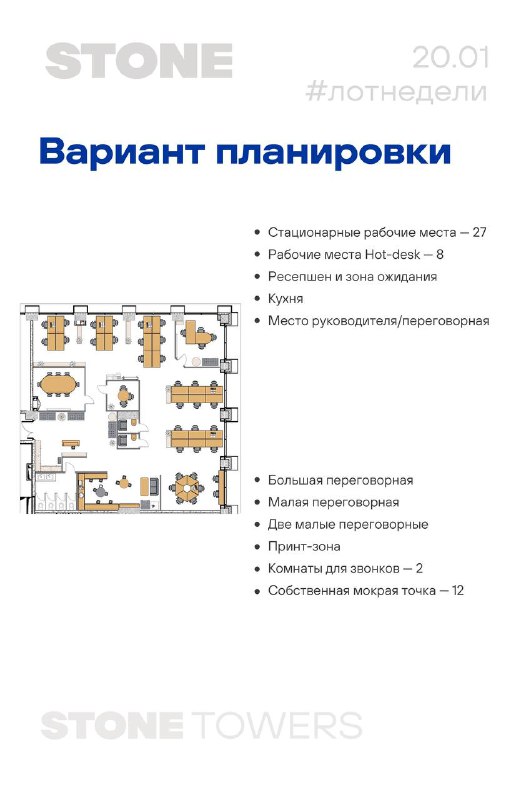 STONE

20.01
#лотнедели

Вариант планировки

• Стационарные рабочие места — 27
• Рабочие места Hot-desk — 8
• Ресепшен и зона ожидания
• Кухня
• Место руководителя/переговорная

• Большая переговорная
• Малая переговорная
• Две малые переговорные
• Принт-зона
• Комнаты для звонков — 2
• Собственная мокрая точка — 12

STONE TOWERS